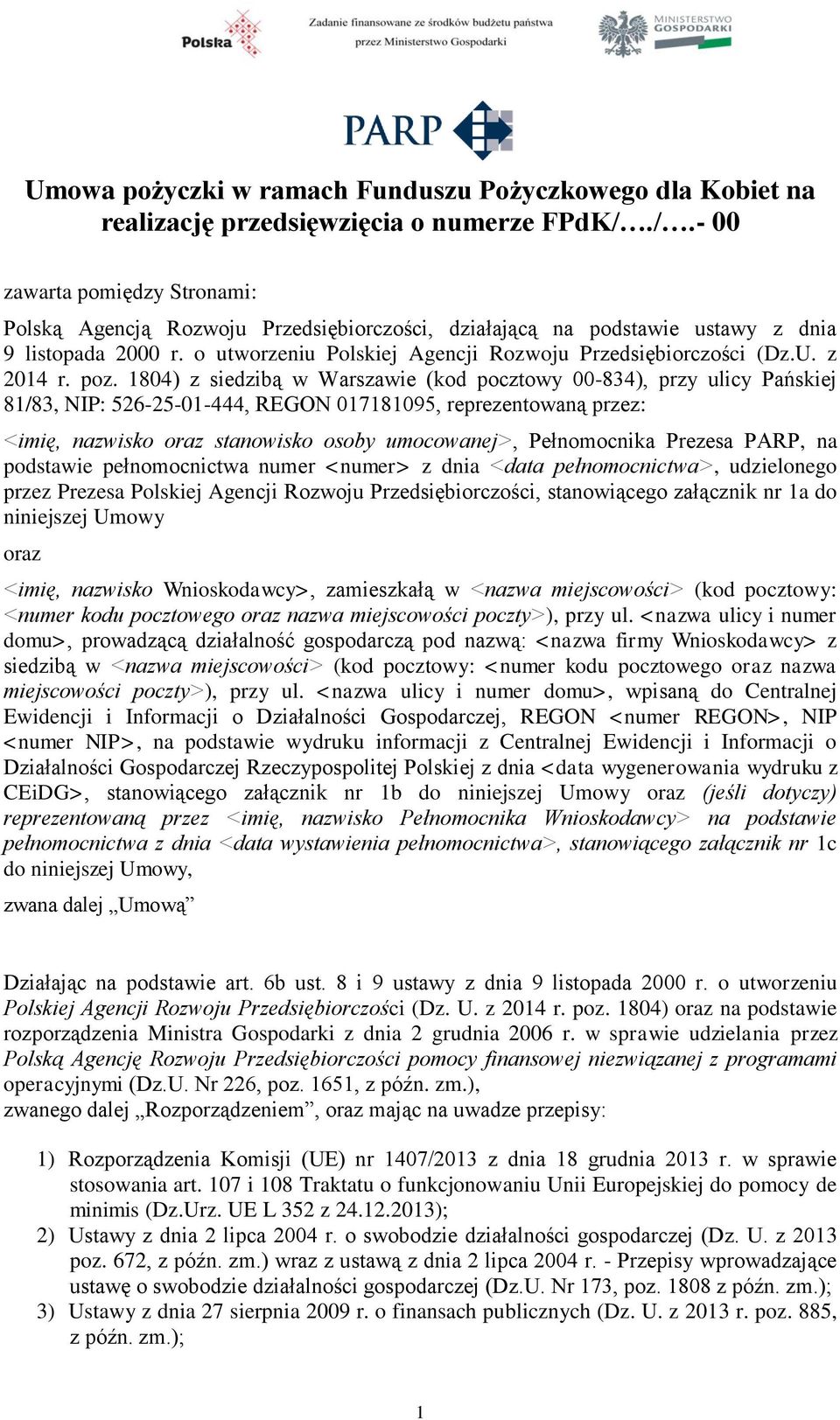 Polska

Zadanie finansowane ze środków budżetu państwa przez Ministerstwo Gospodarki

MINISTERSTWO GOSPODARKI

PARP

Umowa pożyczki w ramach Funduszu Pożyczkowego dla Kobiet na realizację przedsięwzięcia o numerze FPdK/…./….- 00

zawarta pomiędzy Stronami:

Polską Agencją Rozwoju Przedsiębiorczości, działającą na podstawie ustawy z dnia 9 listopada 2000 r. o utworzeniu Polskiej Agencji Rozwoju Przedsiębiorczości (Dz.U. z 2014 r. poz. 1804) z siedzibą w Warszawie (kod pocztowy 00-834), przy ulicy Pańskiej 81/83, NIP: 526-25-01-444, REGON 017181095, reprezentowaną przez:

<imię, nazwisko oraz stanowisko osoby umocowanej>, Pełnomocnika Prezesa PARP, na podstawie pełnomocnictwa numer <numer> z dnia <data pełnomocnictwa>, udzielonego przez Prezesa Polskiej Agencji Rozwoju Przedsiębiorczości, stanowiącego załącznik nr 1a do niniejszej Umowy

oraz

<imię, nazwisko Wnioskodawcy>, zamieszkałą w <nazwa miejscowości> (kod pocztowy: <numer kodu pocztowego oraz nazwa miejscowości poczty>), przy ul. <nazwa ulicy i numer domu>, prowadzącą działalność gospodarczą pod nazwą: <nazwa firmy Wnioskodawcy> z siedzibą w <nazwa miejscowości> (kod pocztowy: <numer kodu pocztowego oraz nazwa miejscowości poczty>), przy ul. <nazwa ulicy i numer domu>, wpisaną do Centralnej Ewidencji i Informacji o Działalności Gospodarczej, REGON <numer REGON>, NIP <numer NIP>, na podstawie wydruku informacji z Centralnej Ewidencji i Informacji o Działalności Gospodarczej Rzeczypospolitej Polskiej z dnia <data wygenerowania wydruku z CEiDG>, stanowiącego załącznik nr 1b do niniejszej Umowy oraz (jeśli dotyczy) reprezentowaną przez <imię, nazwisko Pełnomocnika Wnioskodawcy> na podstawie pełnomocnictwa z dnia <data wystawienia pełnomocnictwa>, stanowiącego załącznik nr 1c do niniejszej Umowy,

zwana dalej „Umową”

Działając na podstawie art. 6b ust. 8 i 9 ustawy z dnia 9 listopada 2000 r. o utworzeniu Polskiej Agencji Rozwoju Przedsiębiorczości (Dz. U. z 2014 r. poz. 1804) oraz na podstawie rozporządzenia Ministra Gospodarki z dnia 2 grudnia 2006 r. w sprawie udzielania przez Polską Agencję Rozwoju Przedsiębiorczości pomocy finansowej niezwiązanej z programami operacyjnymi (Dz.U. Nr 226, poz. 1651, z późn. zm.),
zwanego dalej „Rozporządzeniem”, oraz mając na uwadze przepisy:

1) Rozporządzenia Komisji (UE) nr 1407/2013 z dnia 18 grudnia 2013 r. w sprawie stosowania art. 107 i 108 Traktatu o funkcjonowaniu Unii Europejskiej do pomocy de minimis (Dz.Urz. UE L 352 z 24.12.2013);
2) Ustawy z dnia 2 lipca 2004 r. o swobodzie działalności gospodarczej (Dz. U. z 2013 poz. 672, z późn. zm.) wraz z ustawą z dnia 2 lipca 2004 r. - Przepisy wprowadzające ustawę o swobodzie działalności gospodarczej (Dz.U. Nr 173, poz. 1808 z późn. zm.);
3) Ustawy z dnia 27 sierpnia 2009 r. o finansach publicznych (Dz. U. z 2013 r. poz. 885, z późn. zm.);

1